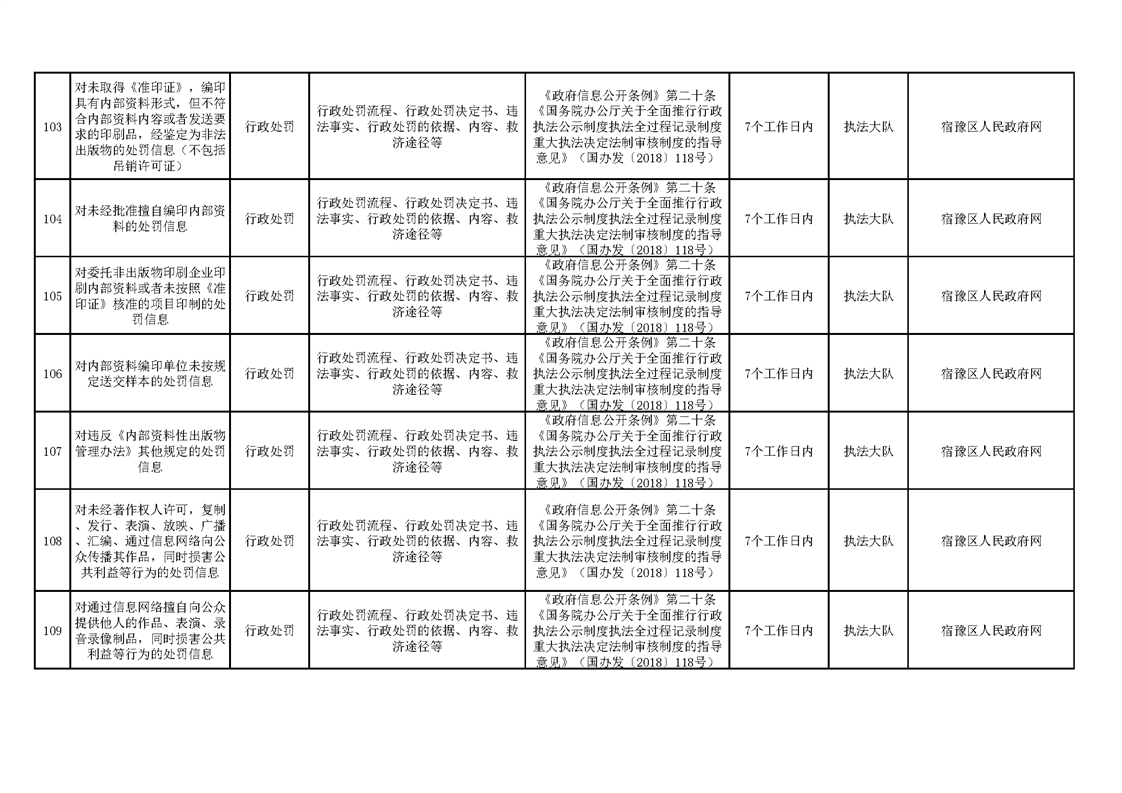 | 103 | 对未取得《准印证》，编印具有内部资料形式，但不符合内部资料内容或者发送要求的印刷品，经鉴定为非法出版物的处罚信息（不包括吊销许可证） | 行政处罚 | 行政处罚流程、行政处罚决定书、违法事实、行政处罚的依据、内容、救济途径等 | 《政府信息公开条例》第二十条《国务院办公厅关于全面推行行政执法公示制度执法全过程记录制度重大执法决定法制审核制度的指导意见》（国办发〔2018〕118号） | 7个工作日内 | 执法大队 | 宿豫区人民政府网 |
|---|---|---|---|---|---|---|---|
| 104 | 对未经批准擅自编印内部资料的处罚信息 | 行政处罚 | 行政处罚流程、行政处罚决定书、违法事实、行政处罚的依据、内容、救济途径等 | 《政府信息公开条例》第二十条《国务院办公厅关于全面推行行政执法公示制度执法全过程记录制度重大执法决定法制审核制度的指导意见》（国办发〔2018〕118号） | 7个工作日内 | 执法大队 | 宿豫区人民政府网 |
| 105 | 对委托非出版物印刷企业印刷内部资料或者未按照《准印证》核准的项目印制的处罚信息 | 行政处罚 | 行政处罚流程、行政处罚决定书、违法事实、行政处罚的依据、内容、救济途径等 | 《政府信息公开条例》第二十条《国务院办公厅关于全面推行行政执法公示制度执法全过程记录制度重大执法决定法制审核制度的指导意见》（国办发〔2018〕118号） | 7个工作日内 | 执法大队 | 宿豫区人民政府网 |
| 106 | 对内部资料编印单位未按规定送交样本的处罚信息 | 行政处罚 | 行政处罚流程、行政处罚决定书、违法事实、行政处罚的依据、内容、救济途径等 | 《政府信息公开条例》第二十条《国务院办公厅关于全面推行行政执法公示制度执法全过程记录制度重大执法决定法制审核制度的指导意见》（国办发〔2018〕118号） | 7个工作日内 | 执法大队 | 宿豫区人民政府网 |
| 107 | 对违反《内部资料性出版物管理办法》其他规定的处罚信息 | 行政处罚 | 行政处罚流程、行政处罚决定书、违法事实、行政处罚的依据、内容、救济途径等 | 《政府信息公开条例》第二十条《国务院办公厅关于全面推行行政执法公示制度执法全过程记录制度重大执法决定法制审核制度的指导意见》（国办发〔2018〕118号） | 7个工作日内 | 执法大队 | 宿豫区人民政府网 |
| 108 | 对未经著作权人许可，复制、发行、表演、放映、广播、汇编、通过信息网络向公众传播其作品，同时损害公共利益等行为的处罚信息 | 行政处罚 | 行政处罚流程、行政处罚决定书、违法事实、行政处罚的依据、内容、救济途径等 | 《政府信息公开条例》第二十条《国务院办公厅关于全面推行行政执法公示制度执法全过程记录制度重大执法决定法制审核制度的指导意见》（国办发〔2018〕118号） | 7个工作日内 | 执法大队 | 宿豫区人民政府网 |
| 109 | 对通过信息网络擅自向公众提供他人的作品、表演、录音录像制品，同时损害公共利益等行为的处罚信息 | 行政处罚 | 行政处罚流程、行政处罚决定书、违法事实、行政处罚的依据、内容、救济途径等 | 《政府信息公开条例》第二十条《国务院办公厅关于全面推行行政执法公示制度执法全过程记录制度重大执法决定法制审核制度的指导意见》（国办发〔2018〕118号） | 7个工作日内 | 执法大队 | 宿豫区人民政府网 |